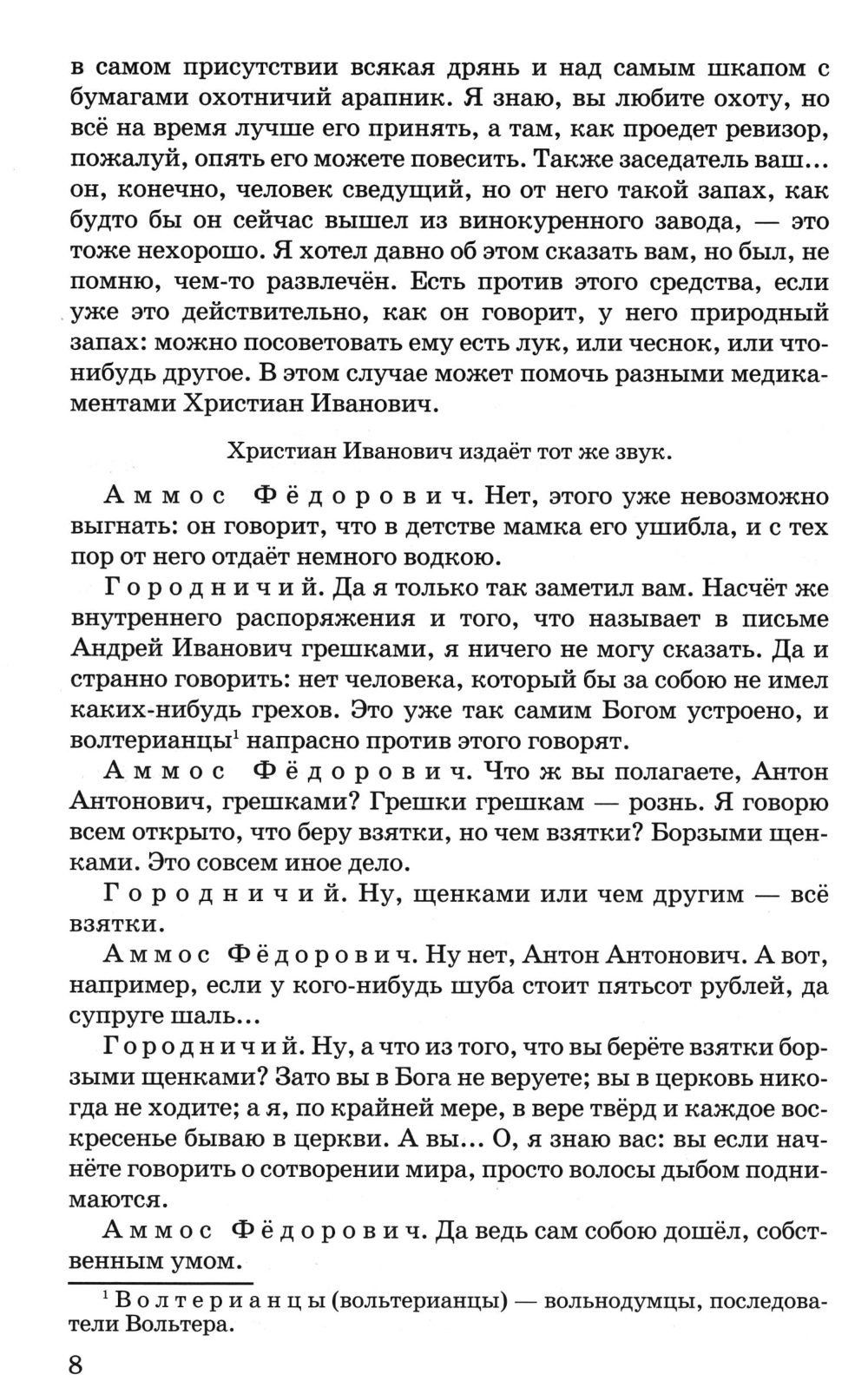 в самом присутствии всякая дрянь и над самым шкапом с бумагами охотничий арапник. Я знаю, вы любите охоту, но всё на время лучше его принять, а там, как проедет ревизор, пожалуй, опять его можете повесить. Также заседатель ваш... он, конечно, человек сведущий, но от него такой запах, как будто бы он сейчас вышел из винокуренного завода, — это тоже нехорошо. Я хотел давно об этом сказать вам, но был, не помню, чем-то развлечён. Есть против этого средства, если уже это действительно, как он говорит, у него природный запах: можно посоветовать ему есть лук, или чеснок, или что-нибудь другое. В этом случае может помочь разными медикаментами Христиан Иванович.

Христиан Иванович издаёт тот же звук.

Аммос Фёдорович. Нет, этого уже невозможно выгнать: он говорит, что в детстве мамка его ушибла, и с тех пор от него отдаёт немного водкою.

Городничий. Да я только так заметил вам. Насчёт же внутреннего распоряжения и того, что называет в письме Андрей Иванович грешками, я ничего не могу сказать. Да и странно говорить: нет человека, который бы за собою не имел каких-нибудь грехов. Это уже так самим Богом устроено, и волтерианцы$^1$ напрасно против этого говорят.

Аммос Фёдорович. Что ж вы полагаете, Антон Антонович, грешками? Грешки грешкам — рознь. Я говорю всем открыто, что беру взятки, но чем взятки? Борзыми щенками. Это совсем иное дело.

Городничий. Ну, щенками или чем другим — всё взятки.

Аммос Фёдорович. Ну нет, Антон Антонович. А вот, например, если у кого-нибудь шуба стоит пятьсот рублей, да супруге шаль...

Городничий. Ну, а что из того, что вы берёте взятки борзыми щенками? Зато вы в Бога не веруете; вы в церковь никогда не ходите; а я, по крайней мере, в вере твёрд и каждое воскресенье бываю в церкви. А вы... О, я знаю вас: вы если начнёте говорить о сотворении мира, просто волосы дыбом поднимаются.

Аммос Фёдорович. Да ведь сам собою дошёл, собственным умом.

$^1$ Волтерианцы (вольтерианцы) — вольнодумцы, последователи Вольтера.

8